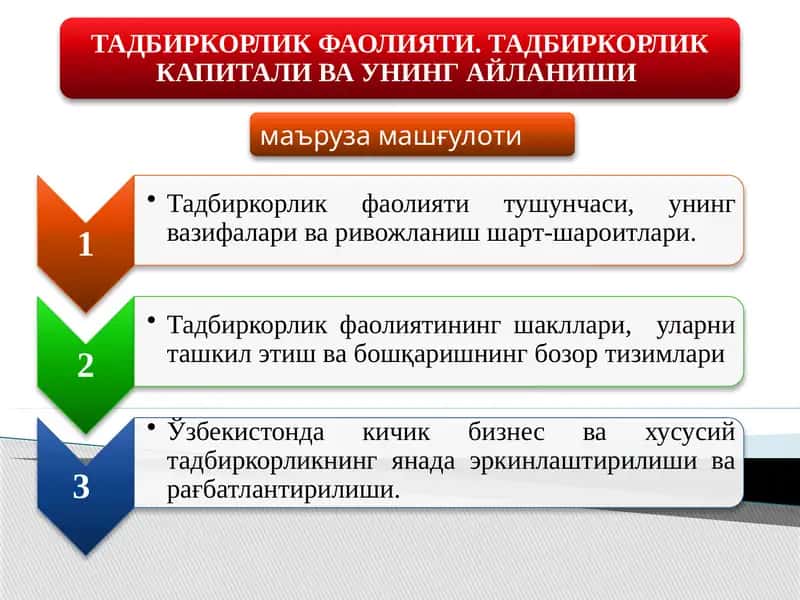 ТАДБИРКОРЛИК ФАОЛИЯТИ. ТАДБИРКОРЛИК КАПИТАЛИ ВА УНИНГ АЙЛАНИШИ

маъруза машғулоти

1

• Тадбиркорлик фаолияти тушунчаси, унинг вазифалари ва ривожланиш шарт-шароитлари.

2

• Тадбиркорлик фаолиятининг шакллари, уларни ташкил этиш ва бошқаришнинг бозор тизимлари

3

• Ўзбекистонда кичик бизнес ва хусусий тадбиркорликнинг янада эркинлаштирилиши ва рағбатлантирилиши.